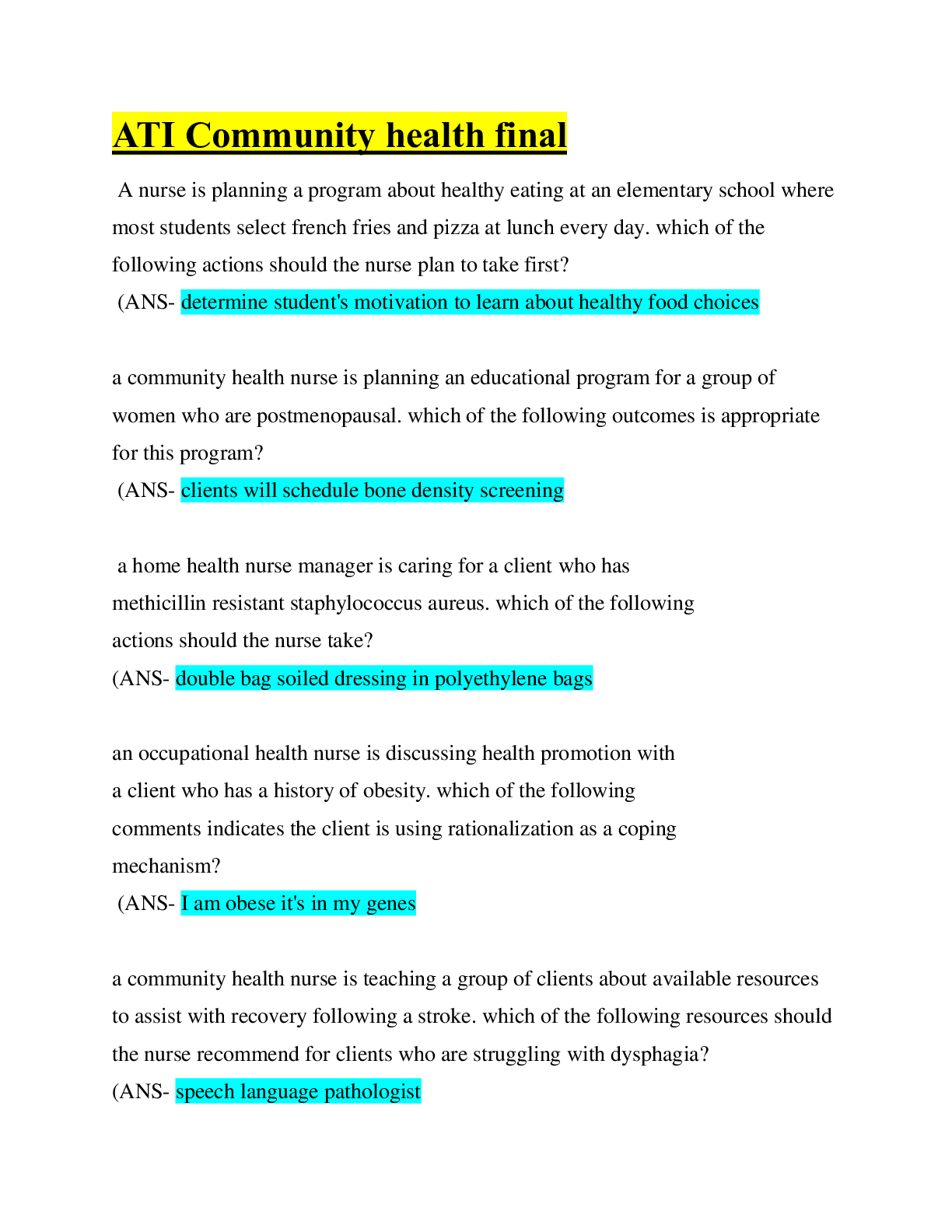 ATI Community health final

A nurse is planning a program about healthy eating at an elementary school where most students select french fries and pizza at lunch every day. which of the following actions should the nurse plan to take first?

(ANS- determine student's motivation to learn about healthy food choices

a community health nurse is planning an educational program for a group of women who are postmenopausal. which of the following outcomes is appropriate for this program?

(ANS- clients will schedule bone density screening

a home health nurse manager is caring for a client who has methicillin resistant staphylococcus aureus. which of the following actions should the nurse take?

(ANS- double bag soiled dressing in polyethylene bags

an occupational health nurse is discussing health promotion with a client who has a history of obesity. which of the following comments indicates the client is using rationalization as a coping mechanism?

(ANS- I am obese it's in my genes

a community health nurse is teaching a group of clients about available resources to assist with recovery following a stroke. which of the following resources should the nurse recommend for clients who are struggling with dysphagia?

(ANS- speech language pathologist